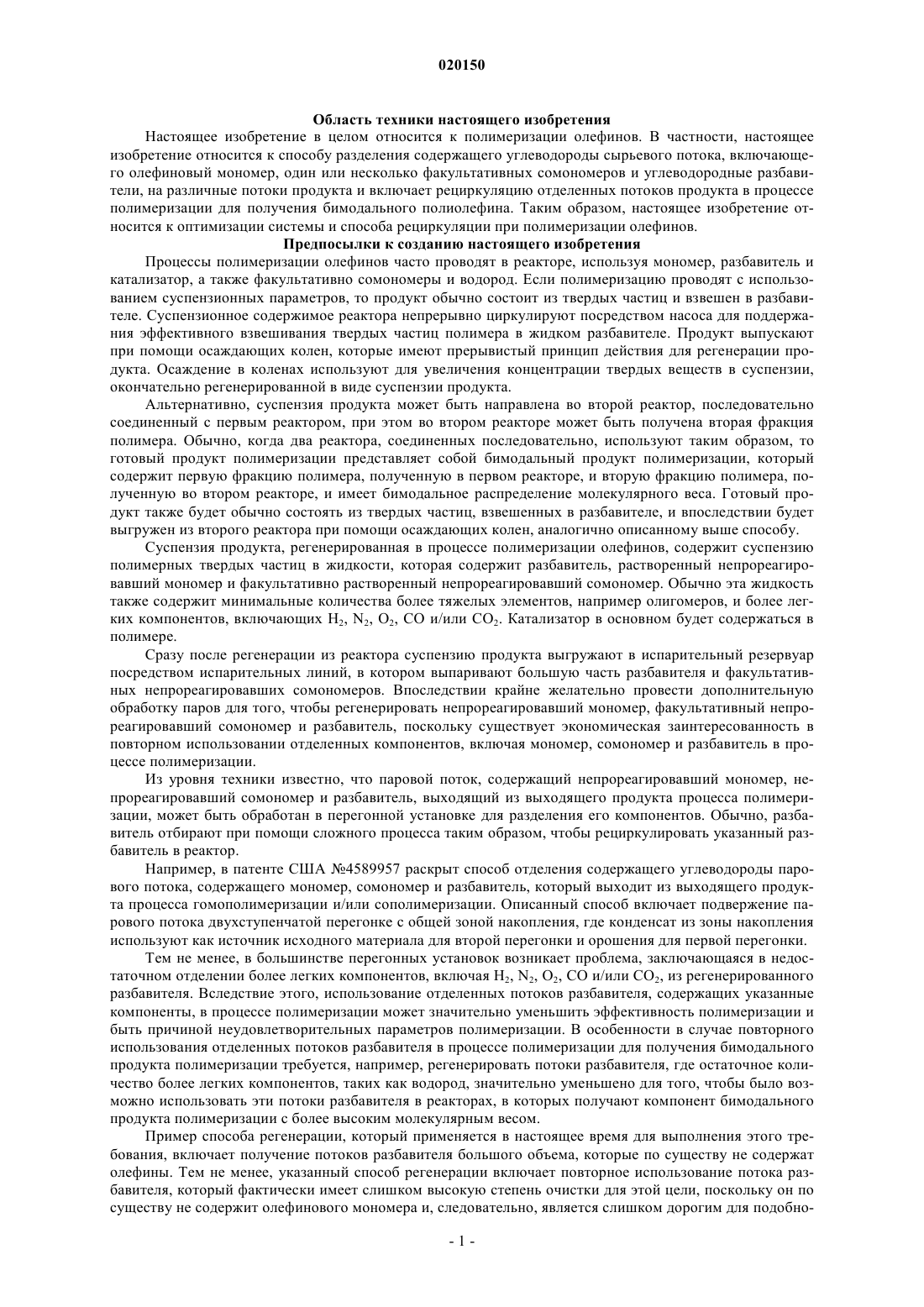 020150

Область техники настоящего изобретения

Настоящее изобретение в целом относится к полимеризации олефинов. В частности, настоящее изобретение относится к способу разделения содержащего углеводороды сырьевого потока, включающего олефиновый мономер, один или несколько факультативных сомономеров и углеводородные разбавители, на различные потоки продукта и включает рециркуляцию отделенных потоков продукта в процессе полимеризации для получения бимодального полиолефина. Таким образом, настоящее изобретение относится к оптимизации системы и способа рециркуляции при полимеризации олефинов.

Предпосылки к созданию настоящего изобретения

Процессы полимеризации олефинов часто проводят в реакторе, используя мономер, разбавитель и катализатор, а также факультативно сомономеры и водород. Если полимеризацию проводят с использованием суспензионных параметров, то продукт обычно состоит из твердых частиц и взвешен в разбавителе. Суспензионное содержимое реактора непрерывно циркулируют посредством насоса для поддержания эффективного взвешивания твердых частиц полимера в жидком разбавителе. Продукт выпускают при помощи осаждающих колен, которые имеют прерывистый принцип действия для регенерации продукта. Осаждение в коленах используют для увеличения концентрации твердых веществ в суспензии, окончательно регенерированной в виде суспензии продукта.

Альтернативно, суспензия продукта может быть направлена во второй реактор, последовательно соединенный с первым реактором, при этом во втором реакторе может быть получена вторая фракция полимера. Обычно, когда два реактора, соединенных последовательно, используют таким образом, то готовый продукт полимеризации представляет собой бимодальный продукт полимеризации, который содержит первую фракцию полимера, полученную в первом реакторе, и вторую фракцию полимера, полученную во втором реакторе, и имеет бимодальное распределение молекулярного веса. Готовый продукт также будет обычно состоять из твердых частиц, взвешенных в разбавителе, и впоследствии будет выгружен из второго реактора при помощи осаждающих колен, аналогично описанному выше способу.

Суспензия продукта, регенерированная в процессе полимеризации олефинов, содержит суспензию полимерных твердых частиц в жидкости, которая содержит разбавитель, растворенный непрореагировавший мономер и факультативно растворенный непрореагировавший сомономер. Обычно эта жидкость также содержит минимальные количества более тяжелых элементов, например олигомеров, и более легких компонентов, включающих $H_2$, $N_2$, $O_2$, CO и/или $CO_2$. Катализатор в основном будет содержаться в полимере.

Сразу после регенерации из реактора суспензию продукта выгружают в испарительный резервуар посредством испарительных линий, в котором выпаривают большую часть разбавителя и факультативных непрореагировавших сомономеров. Впоследствии крайне желательно провести дополнительную обработку паров для того, чтобы регенерировать непрореагировавший мономер, факультативный непрореагировавший сомономер и разбавитель, поскольку существует экономическая заинтересованность в повторном использовании отделенных компонентов, включая мономер, сомономер и разбавитель в процессе полимеризации.

Из уровня техники известно, что паровой поток, содержащий непрореагировавший мономер, непрореагировавший сомономер и разбавитель, выходящий из выходящего продукта процесса полимеризации, может быть обработан в перегонной установке для разделения его компонентов. Обычно, разбавитель отбирают при помощи сложного процесса таким образом, чтобы рециркулировать указанный разбавитель в реактор.

Например, в патенте США №4589957 раскрыт способ отделения содержащего углеводороды парового потока, содержащего мономер, сомономер и разбавитель, который выходит из выходящего продукта процесса гомополимеризации и/или сополимеризации. Описанный способ включает подвержение парового потока двухступенчатой перегонке с общей зоной накопления, где конденсат из зоны накопления используют как источник исходного материала для второй перегонки и орошения для первой перегонки.

Тем не менее, в большинстве перегонных установок возникает проблема, заключающаяся в недостаточном отделении более легких компонентов, включая $H_2$, $N_2$, $O_2$, CO и/или $CO_2$, из регенерированного разбавителя. Вследствие этого, использование отделенных потоков разбавителя, содержащих указанные компоненты, в процессе полимеризации может значительно уменьшить эффективность полимеризации и быть причиной неудовлетворительных параметров полимеризации. В особенности в случае повторного использования отделенных потоков разбавителя в процессе полимеризации для получения бимодального продукта полимеризации требуется, например, регенерировать потоки разбавителя, где остаточное количество более легких компонентов, таких как водород, значительно уменьшено для того, чтобы было возможно использовать эти потоки разбавителя в реакторах, в которых получают компонент бимодального продукта полимеризации с более высоким молекулярным весом.

Пример способа регенерации, который применяется в настоящее время для выполнения этого требования, включает получение потоков разбавителя большого объема, которые по существу не содержат олефины. Тем не менее, указанный способ регенерации включает повторное использование потока разбавителя, который фактически имеет слишком высокую степень очистки для этой цели, поскольку он по существу не содержит олефинового мономера и, следовательно, является слишком дорогим для подобно-

- 1 -